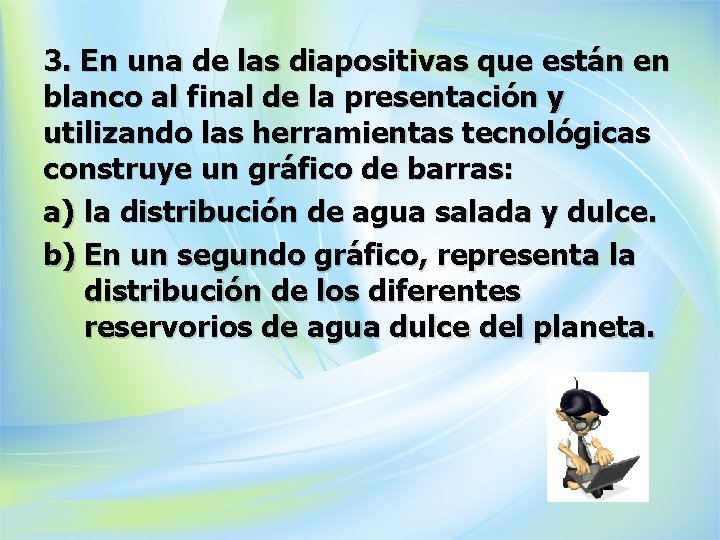 3. En una de las diapositivas que están en blanco al final de la presentación y utilizando las herramientas tecnológicas construye un gráfico de barras:

a) la distribución de agua salada y dulce.

b) En un segundo gráfico, representa la distribución de los diferentes reservorios de agua dulce del planeta.